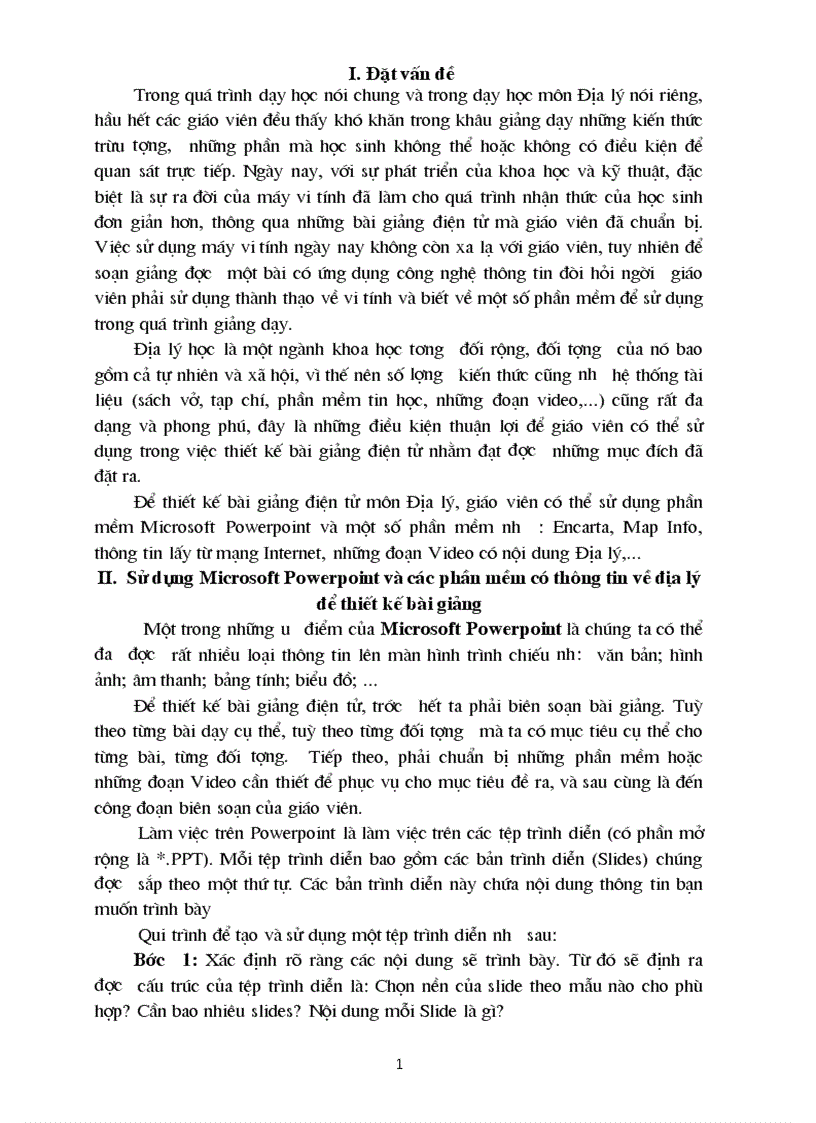 I. Đặt vấn đề

Trong quá trình dạy học nói chung và trong dạy học môn Địa lý nói riêng, hầu hết các giáo viên đều thấy khó khăn trong khâu giảng dạy những kiến thức trừu tợng, những phần mà học sinh không thể hoặc không có điều kiện để quan sát trực tiếp. Ngày nay, với sự phát triển của khoa học và kỹ thuật, đặc biệt là sự ra đời của máy vi tính đã làm cho quá trình nhận thức của học sinh đơn giản hơn, thông qua những bài giảng điện tử mà giáo viên đã chuẩn bị. Việc sử dụng máy vi tính ngày nay không còn xa lạ với giáo viên, tuy nhiên để soạn giảng đợc một bài có ứng dụng công nghệ thông tin đòi hỏi ngời giáo viên phải sử dụng thành thạo về vi tính và biết về một số phần mềm để sử dụng trong quá trình giảng dạy.

Địa lý học là một ngành khoa học tơng đối rộng, đối tợng của nó bao gồm cả tự nhiên và xã hội, vì thế nên số lợng kiến thức cũng nh hệ thống tài liệu (sách vở, tạp chí, phần mềm tin học, những đoạn video,...) cũng rất đa dạng và phong phú, đây là những điều kiện thuận lợi để giáo viên có thể sử dụng trong việc thiết kế bài giảng điện tử nhằm đạt đợc những mục đích đã đặt ra.

Để thiết kế bài giảng điện tử môn Địa lý, giáo viên có thể sử dụng phần mềm Microsoft Powerpoint và một số phần mềm nh : Encarta, Map Info, thông tin lấy từ mạng Internet, những đoạn Video có nội dung Địa lý,...

II. Sử dụng Microsoft Powerpoint và các phần mềm có thông tin về địa lý để thiết kế bài giảng

Một trong những u điểm của Microsoft Powerpoint là chúng ta có thể đa đợc rất nhiều loại thông tin lên màn hình trình chiếu nh: văn bản; hình ảnh; âm thanh; bảng tính; biểu đồ; ...

Để thiết kế bài giảng điện tử, trớc hết ta phải biên soạn bài giảng. Tuỳ theo từng bài dạy cụ thể, tuỳ theo từng đối tợng mà ta có mục tiêu cụ thể cho từng bài, từng đối tợng. Tiếp theo, phải chuẩn bị những phần mềm hoặc những đoạn Video cần thiết để phục vụ cho mục tiêu đề ra, và sau cùng là đến công đoạn biên soạn của giáo viên.

Làm việc trên Powerpoint là làm việc trên các tệp trình diễn (có phần mở rộng là *.PPT). Mỗi tệp trình diễn bao gồm các bản trình diễn (Slides) chúng đợc sắp theo một thứ tự. Các bản trình diễn này chứa nội dung thông tin bạn muốn trình bày

Qui trình để tạo và sử dụng một tệp trình diễn nh sau:

Bớc 1: Xác định rõ ràng các nội dung sẽ trình bày. Từ đó sẽ định ra đợc cấu trúc của tệp trình diễn là: Chọn nền của slide theo mẫu nào cho phù hợp? Cần bao nhiêu slides? Nội dung mỗi Slide là gì?

1